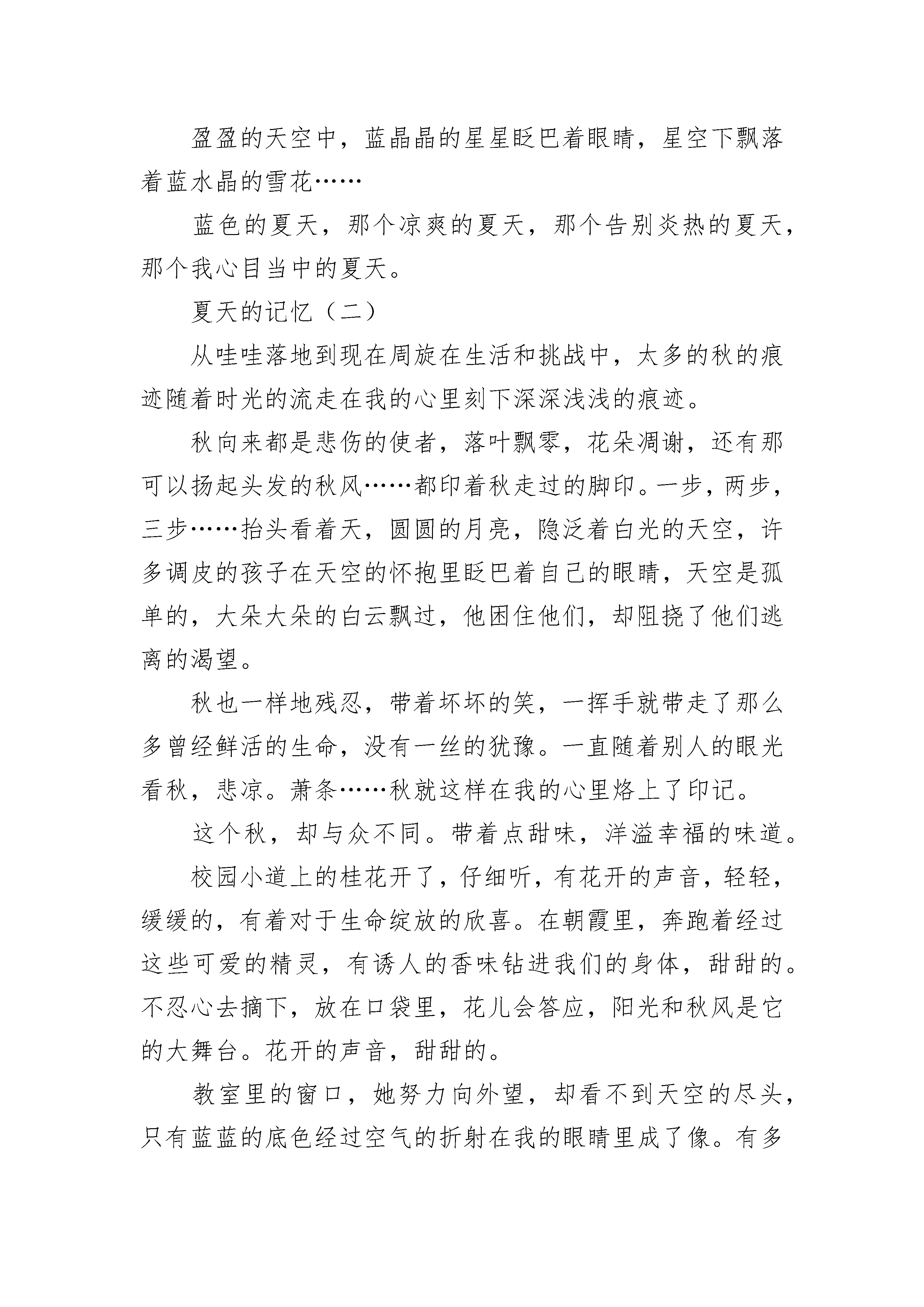 盈盈的天空中，蓝晶晶的星星眨巴着眼睛，星空下飘落着蓝水晶的雪花……

蓝色的夏天，那个凉爽的夏天，那个告别炎热的夏天，那个我心目当中的夏天。

夏天的记忆（二）

从哇哇落地到现在周旋在生活和挑战中，太多的秋的痕迹随着时光的流走在我的心里刻下深深浅浅的痕迹。

秋向来都是悲伤的使者，落叶飘零，花朵凋谢，还有那可以扬起头发的秋风……都印着秋走过的脚印。一步，两步，三步……抬头看着天，圆圆的月亮，隐泛着白光的天空，许多调皮的孩子在天空的怀抱里眨巴着自己的眼睛，天空是孤单的，大朵大朵的白云飘过，他困住他们，却阻挠了他们逃离的渴望。

秋也一样地残忍，带着坏坏的笑，一挥手就带走了那么多曾经鲜活的生命，没有一丝的犹豫。一直随着别人的眼光看秋，悲凉。萧条……秋就这样在我的心里烙上了印记。

这个秋，却与众不同。带着点甜味，洋溢幸福的味道。

校园小道上的桂花开了，仔细听，有花开的声音，轻轻，缓缓的，有着对于生命绽放的欣喜。在朝霞里，奔跑着经过这些可爱的精灵，有诱人的香味钻进我们的身体，甜甜的。不忍心去摘下，放在口袋里，花儿会答应，阳光和秋风是它的大舞台。花开的声音，甜甜的。

教室里的窗口，她努力向外望，却看不到天空的尽头，只有蓝蓝的底色经过空气的折射在我的眼睛里成了像。有多